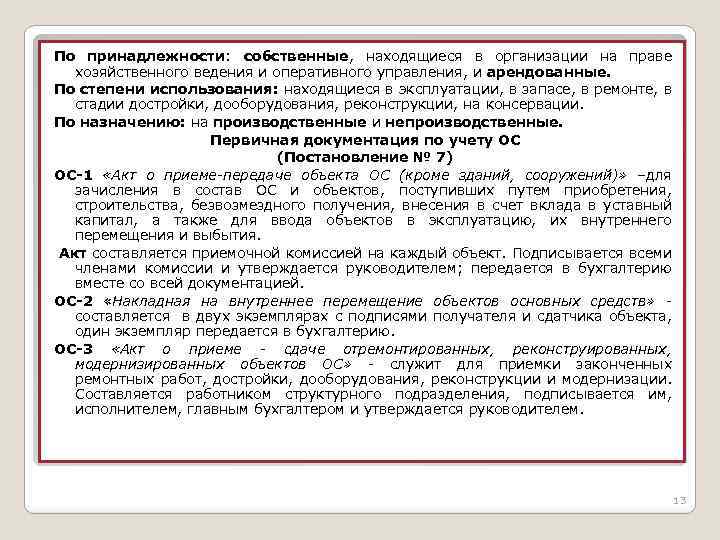 По принадлежности: собственные, находящиеся в организации на праве хозяйственного ведения и оперативного управления, и арендованные.

По степени использования: находящиеся в эксплуатации, в запасе, в ремонте, в стадии достройки, дооборудования, реконструкции, на консервации.

По назначению: на производственные и непроизводственные.

Первичная документация по учету ОС
(Постановление № 7)

ОС-1 «Акт о приеме-передаче объекта ОС (кроме зданий, сооружений)» –для зачисления в состав ОС и объектов, поступивших путем приобретения, строительства, безвозмездного получения, внесения в счет вклада в уставный капитал, а также для ввода объектов в эксплуатацию, их внутреннего перемещения и выбытия.

Акт составляется приемочной комиссией на каждый объект. Подписывается всеми членами комиссии и утверждается руководителем; передается в бухгалтерию вместе со всей документацией.

ОС-2 «Накладная на внутреннее перемещение объектов основных средств» - составляется в двух экземплярах с подписями получателя и сдатчика объекта, один экземпляр передается в бухгалтерию.

ОС-3 «Акт о приеме - сдаче отремонтированных, реконструированных, модернизированных объектов ОС» - служит для приемки законченных ремонтных работ, достройки, дооборудования, реконструкции и модернизации. Составляется работником структурного подразделения, подписывается им, исполнителем, главным бухгалтером и утверждается руководителем.

13